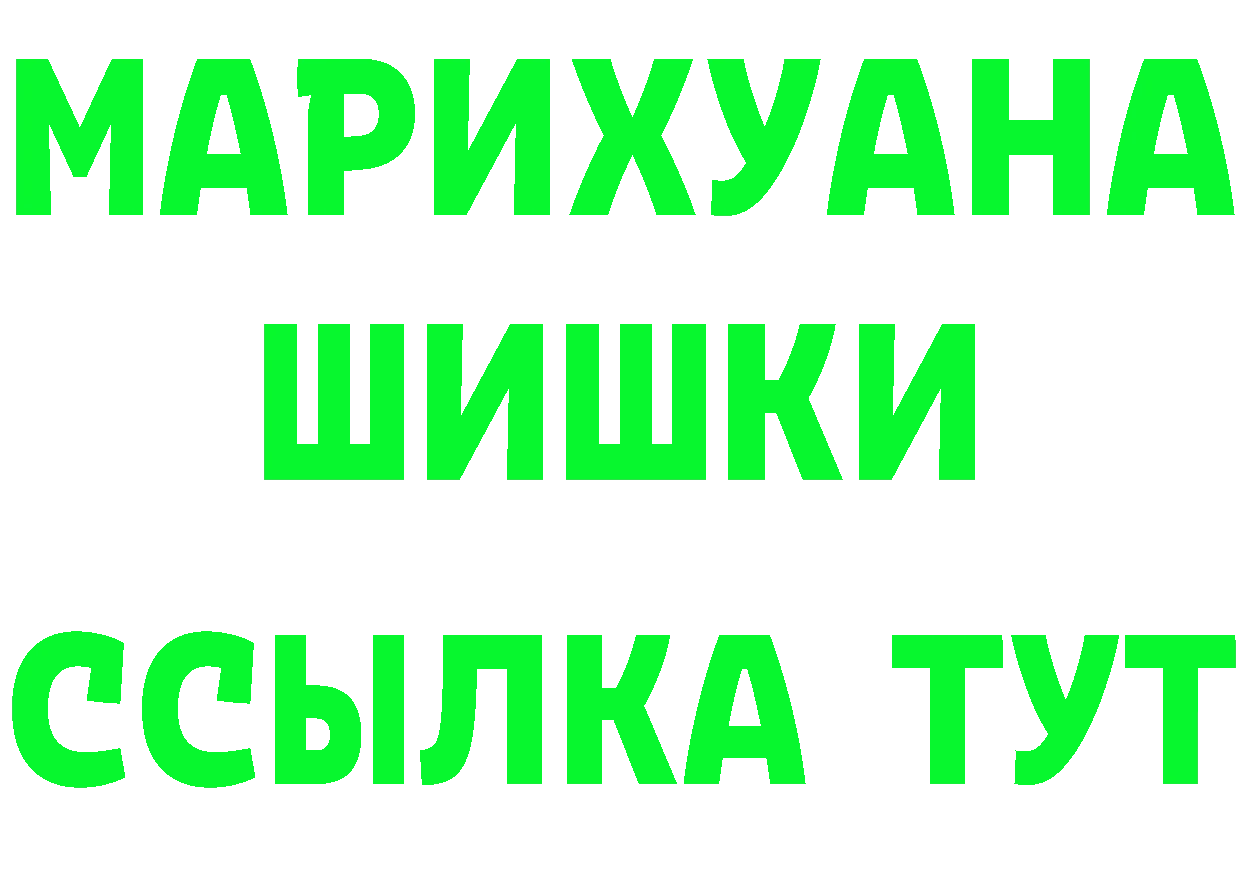 МАРИХУАНА
ШИШКИ
ССЫЛКА ТУТ